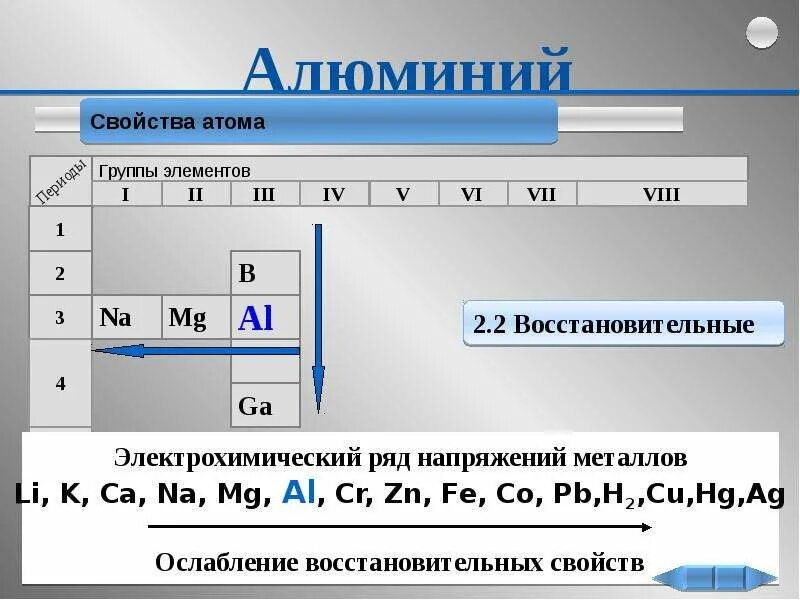 Алюминий

Свойства атома

| Периоды | Группы элементов | | | | | | | |
|---|---|---|---|---|---|---|---|---|
| | I | II | III | IV | V | VI | VII | VIII |
| 1 | | | | | | | | |
| 2 | | | B | | | | | |
| 3 | Na | Mg | Al | | | | | |
| 4 | | | | | | | | |
| | | | Ga | | | | | |

2.2 Восстановительные

Электрохимический ряд напряжений металлов
Li, K, Ca, Na, Mg, Al, Cr, Zn, Fe, Co, Pb,$H_2$,Cu,Hg,Ag

Ослабление восстановительных свойств